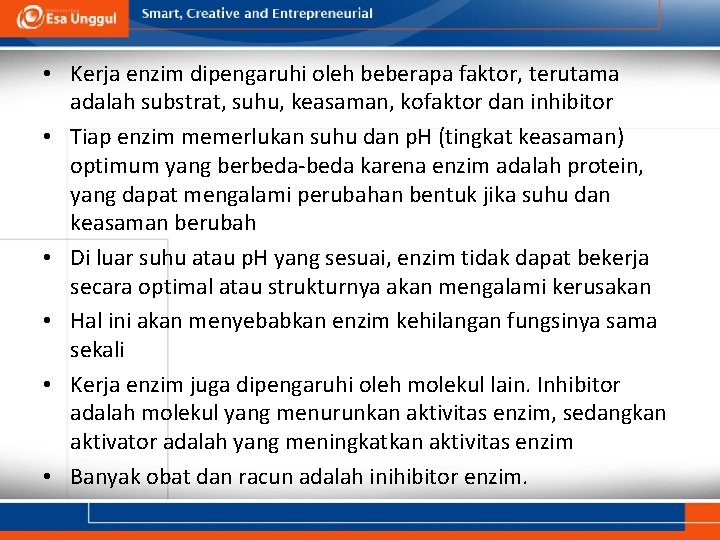 Esa Unggul

Smart, Creative and Entrepreneurial

• Kerja enzim dipengaruhi oleh beberapa faktor, terutama adalah substrat, suhu, keasaman, kofaktor dan inhibitor

• Tiap enzim memerlukan suhu dan pH (tingkat keasaman) optimum yang berbeda-beda karena enzim adalah protein, yang dapat mengalami perubahan bentuk jika suhu dan keasaman berubah

• Di luar suhu atau pH yang sesuai, enzim tidak dapat bekerja secara optimal atau strukturnya akan mengalami kerusakan

• Hal ini akan menyebabkan enzim kehilangan fungsinya sama sekali

• Kerja enzim juga dipengaruhi oleh molekul lain. Inhibitor adalah molekul yang menurunkan aktivitas enzim, sedangkan aktivator adalah yang meningkatkan aktivitas enzim

• Banyak obat dan racun adalah inihibitor enzim.